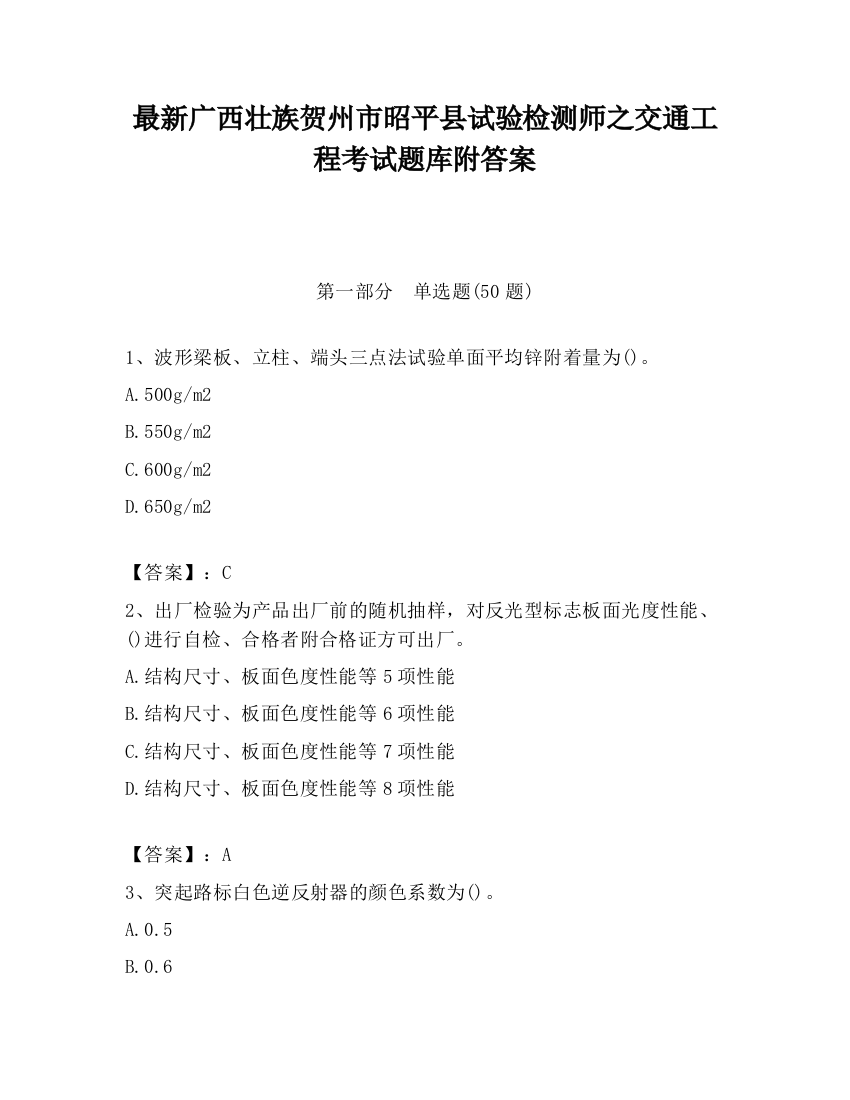 最新广西壮族贺州市昭平县试验检测师之交通工程考试题库附答案

第一部分　单选题(50 题)

1、波形梁板、立柱、端头三点法试验单面平均锌附着量为()。

A.500g/m2

B.550g/m2

C.600g/m2

D.650g/m2

【答案】：C

2、出厂检验为产品出厂前的随机抽样，对反光型标志板面光度性能、()进行自检、合格者附合格证方可出厂。

A.结构尺寸、板面色度性能等 5 项性能

B.结构尺寸、板面色度性能等 6 项性能

C.结构尺寸、板面色度性能等 7 项性能

D.结构尺寸、板面色度性能等 8 项性能

【答案】：A

3、突起路标白色逆反射器的颜色系数为()。

A.0.5

B.0.6